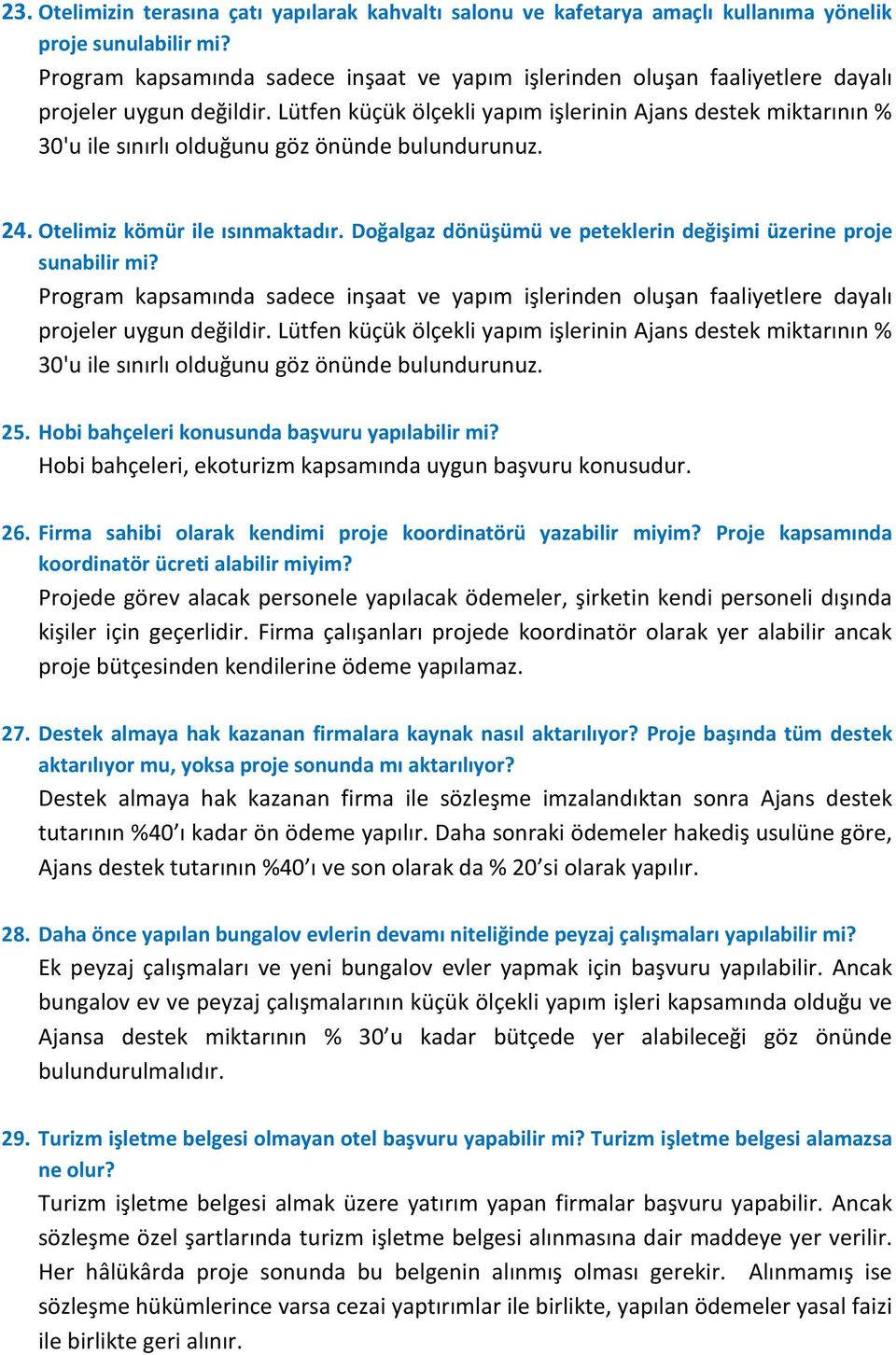 23. Otelimizin terasına çatı yapılarak kahvaltı salonu ve kafetarya amaçlı kullanıma yönelik proje sunulabilir mi?
Program kapsamında sadece inşaat ve yapım işlerinden oluşan faaliyetlere dayalı projeler uygun değildir. Lütfen küçük ölçekli yapım işlerinin Ajans destek miktarının % 30'u ile sınırlı olduğunu göz önünde bulundurunuz.

24. Otelimiz kömür ile ısınmaktadır. Doğalgaz dönüşümü ve peteklerin değişimi üzerine proje sunabilir mi?
Program kapsamında sadece inşaat ve yapım işlerinden oluşan faaliyetlere dayalı projeler uygun değildir. Lütfen küçük ölçekli yapım işlerinin Ajans destek miktarının % 30'u ile sınırlı olduğunu göz önünde bulundurunuz.

25. Hobi bahçeleri konusunda başvuru yapılabilir mi?
Hobi bahçeleri, ekoturizm kapsamında uygun başvuru konusudur.

26. Firma sahibi olarak kendimi proje koordinatörü yazabilir miyim? Proje kapsamında koordinatör ücreti alabilir miyim?
Projede görev alacak personele yapılacak ödemeler, şirketin kendi personeli dışında kişiler için geçerlidir. Firma çalışanları projede koordinatör olarak yer alabilir ancak proje bütçesinden kendilerine ödeme yapılamaz.

27. Destek almaya hak kazanan firmalara kaynak nasıl aktarılıyor? Proje başında tüm destek aktarılıyor mu, yoksa proje sonunda mı aktarılıyor?
Destek almaya hak kazanan firma ile sözleşme imzalandıktan sonra Ajans destek tutarının %40’ı kadar ön ödeme yapılır. Daha sonraki ödemeler hakediş usulüne göre, Ajans destek tutarının %40’ı ve son olarak da % 20’si olarak yapılır.

28. Daha önce yapılan bungalov evlerin devamı niteliğinde peyzaj çalışmaları yapılabilir mi?
Ek peyzaj çalışmaları ve yeni bungalov evler yapmak için başvuru yapılabilir. Ancak bungalov ev ve peyzaj çalışmalarının küçük ölçekli yapım işleri kapsamında olduğu ve Ajansa destek miktarının % 30’u kadar bütçede yer alabileceği göz önünde bulundurulmalıdır.

29. Turizm işletme belgesi olmayan otel başvuru yapabilir mi? Turizm işletme belgesi alamazsa ne olur?
Turizm işletme belgesi almak üzere yatırım yapan firmalar başvuru yapabilir. Ancak sözleşme özel şartlarında turizm işletme belgesi alınmasına dair maddeye yer verilir. Her hâlükârda proje sonunda bu belgenin alınmış olması gerekir. Alınmamış ise sözleşme hükümlerince varsa cezai yaptırımlar ile birlikte, yapılan ödemeler yasal faizi ile birlikte geri alınır.